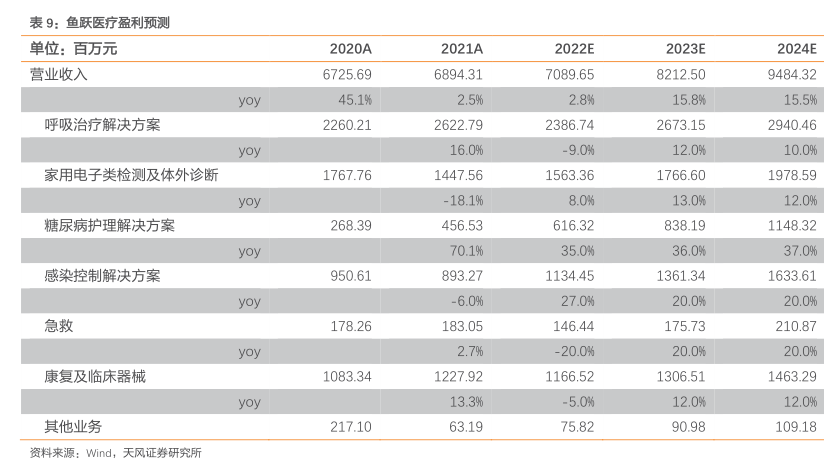 表9：鱼跃医疗盈利预测

| 单位：百万元 | 2020A | 2021A | 2022E | 2023E | 2024E |
|---|---|---|---|---|---|
| 营业收入 | 6725.69 | 6894.31 | 7089.65 | 8212.50 | 9484.32 |
| yoy | 45.1% | 2.5% | 2.8% | 15.8% | 15.5% |
| 呼吸治疗解决方案 | 2260.21 | 2622.79 | 2386.74 | 2673.15 | 2940.46 |
| yoy | | 16.0% | -9.0% | 12.0% | 10.0% |
| 家用电子类检测及体外诊断 | 1767.76 | 1447.56 | 1563.36 | 1766.60 | 1978.59 |
| yoy | | -18.1% | 8.0% | 13.0% | 12.0% |
| 糖尿病护理解决方案 | 268.39 | 456.53 | 616.32 | 838.19 | 1148.32 |
| yoy | | 70.1% | 35.0% | 36.0% | 37.0% |
| 感染控制解决方案 | 950.61 | 893.27 | 1134.45 | 1361.34 | 1633.61 |
| yoy | | -6.0% | 27.0% | 20.0% | 20.0% |
| 急救 | 178.26 | 183.05 | 146.44 | 175.73 | 210.87 |
| yoy | | 2.7% | -20.0% | 20.0% | 20.0% |
| 康复及临床器械 | 1083.34 | 1227.92 | 1166.52 | 1306.51 | 1463.29 |
| yoy | | 13.3% | -5.0% | 12.0% | 12.0% |
| 其他业务 | 217.10 | 63.19 | 75.82 | 90.98 | 109.18 |

资料来源：Wind，天风证券研究所